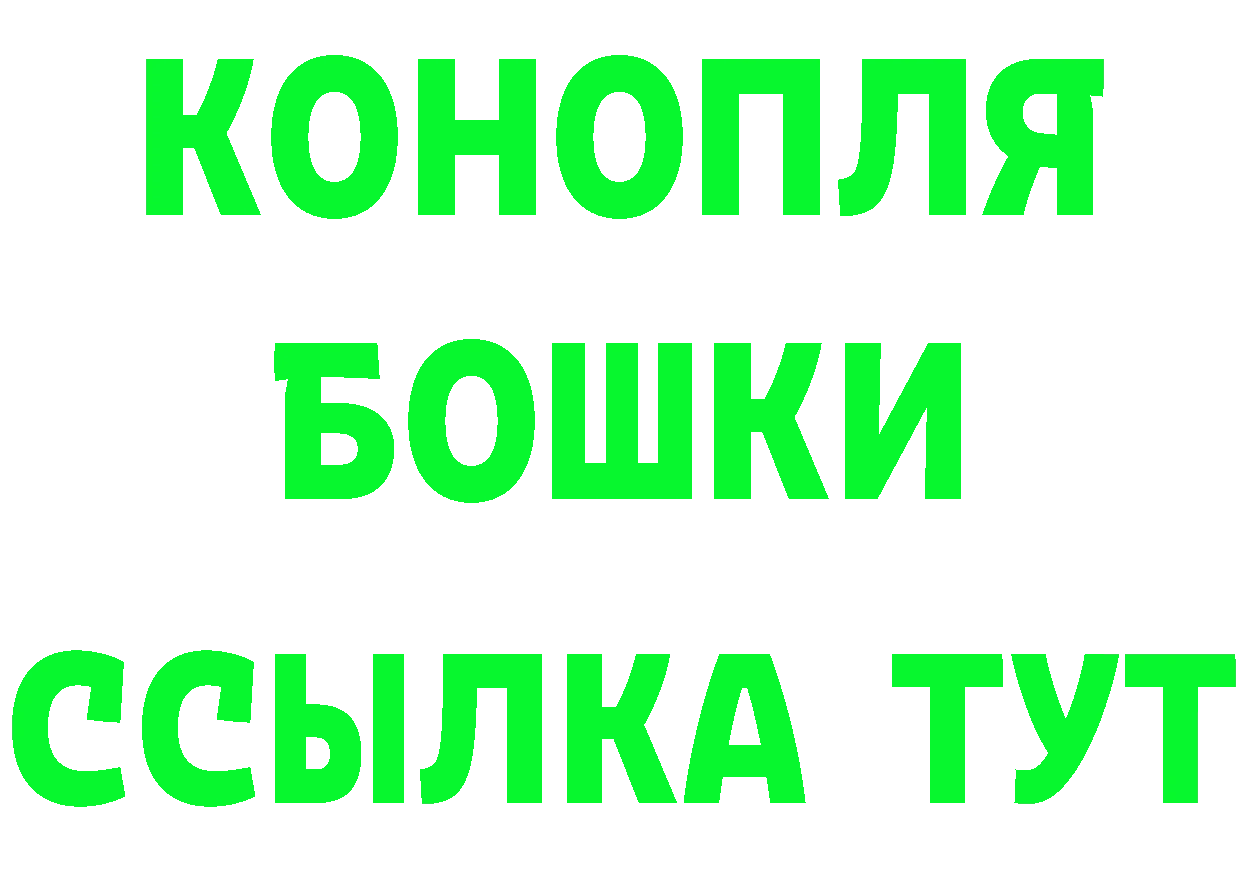 КОНОПЛЯ
БОШКИ
ССЫЛКА ТУТ